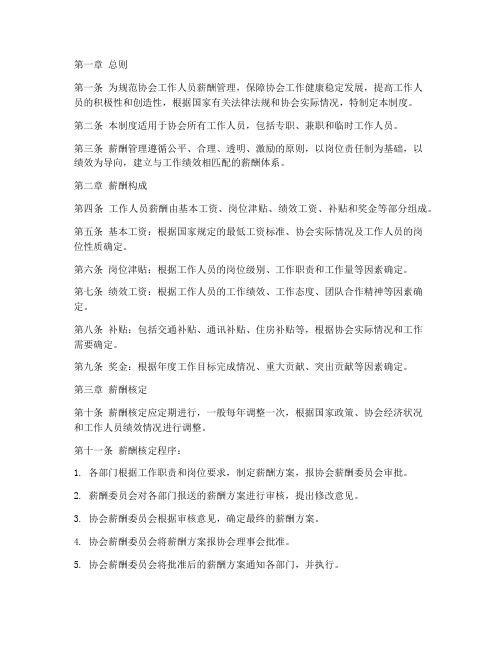 第一章 总则

第一条 为规范协会工作人员薪酬管理，保障协会工作健康稳定发展，提高工作人员的积极性和创造性，根据国家有关法律法规和协会实际情况，特制定本制度。

第二条 本制度适用于协会所有工作人员，包括专职、兼职和临时工作人员。

第三条 薪酬管理遵循公平、合理、透明、激励的原则，以岗位责任制为基础，以绩效为导向，建立与工作绩效相匹配的薪酬体系。

第二章 薪酬构成

第四条 工作人员薪酬由基本工资、岗位津贴、绩效工资、补贴和奖金等部分组成。

第五条 基本工资：根据国家规定的最低工资标准、协会实际情况及工作人员的岗位性质确定。

第六条 岗位津贴：根据工作人员的岗位级别、工作职责和工作量等因素确定。

第七条 绩效工资：根据工作人员的工作绩效、工作态度、团队合作精神等因素确定。

第八条 补贴：包括交通补贴、通讯补贴、住房补贴等，根据协会实际情况和工作需要确定。

第九条 奖金：根据年度工作目标完成情况、重大贡献、突出贡献等因素确定。

第三章 薪酬核定

第十条 薪酬核定应定期进行，一般每年调整一次，根据国家政策、协会经济状况和工作人员绩效情况进行调整。

第十一条 薪酬核定程序：

1. 各部门根据工作职责和岗位要求，制定薪酬方案，报协会薪酬委员会审批。

2. 薪酬委员会对各部门报送的薪酬方案进行审核，提出修改意见。

3. 协会薪酬委员会根据审核意见，确定最终的薪酬方案。

4. 协会薪酬委员会将薪酬方案报协会理事会批准。

5. 协会薪酬委员会将批准后的薪酬方案通知各部门，并执行。